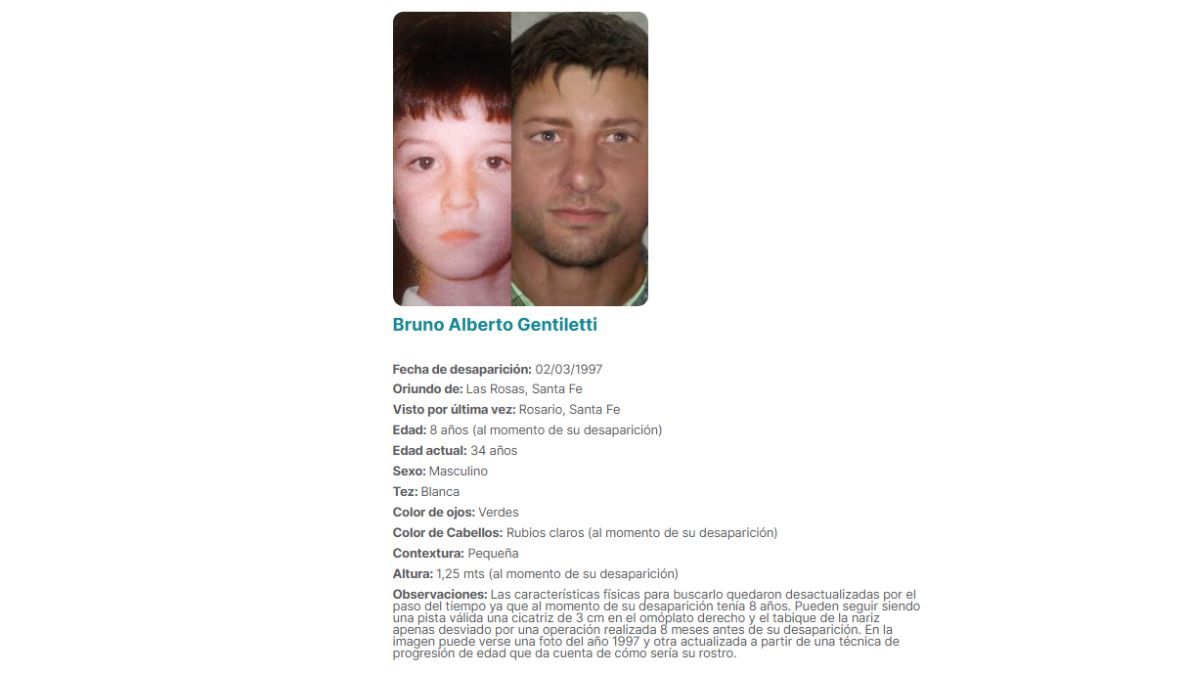 Bruno Alberto Gentiletti

Fecha de desaparición: 02/03/1997

Oriundo de: Las Rosas, Santa Fe

Visto por última vez: Rosario, Santa Fe

Edad: 8 años (al momento de su desaparición)

Edad actual: 34 años

Sexo: Masculino

Tez: Blanca

Color de ojos: Verdes

Color de Cabellos: Rubios claros (al momento de su desaparición)

Contextura: Pequeña

Altura: 1,25 mts (al momento de su desaparición)

Observaciones: Las características físicas para buscarlo quedaron desactualizadas por el paso del tiempo ya que al momento de su desaparición tenía 8 años. Pueden seguir siendo una pista válida una cicatriz de 3 cm en el omóplato derecho y el tabique de la nariz apenas desviado por una operación realizada 8 meses antes de su desaparición. En la imagen puede verse una foto del año 1997 y otra actualizada a partir de una técnica de progresión de edad que da cuenta de cómo sería su rostro.